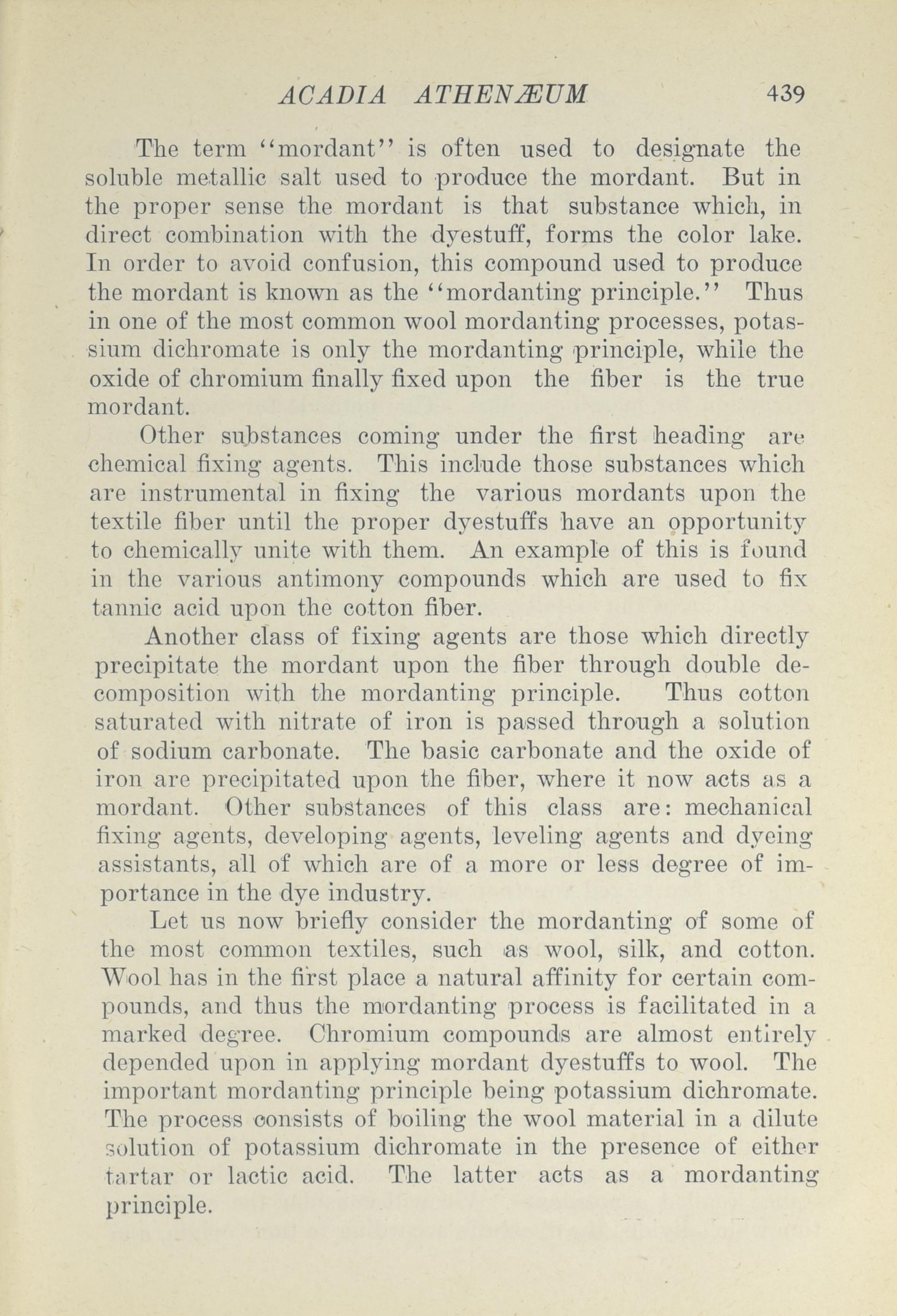 ACADIA ATHENÆUM 439

The term "mordant" is often used to designate the soluble metallic salt used to produce the mordant. But in the proper sense the mordant is that substance which, in direct combination with the dyestuff, forms the color lake. In order to avoid confusion, this compound used to produce the mordant is known as the "mordanting principle." Thus in one of the most common wool mordanting processes, potassium dichromate is only the mordanting principle, while the oxide of chromium finally fixed upon the fiber is the true mordant.

Other substances coming under the first heading are chemical fixing agents. This include those substances which are instrumental in fixing the various mordants upon the textile fiber until the proper dyestuffs have an opportunity to chemically unite with them. An example of this is found in the various antimony compounds which are used to fix tannic acid upon the cotton fiber.

Another class of fixing agents are those which directly precipitate the mordant upon the fiber through double decomposition with the mordanting principle. Thus cotton saturated with nitrate of iron is passed through a solution of sodium carbonate. The basic carbonate and the oxide of iron are precipitated upon the fiber, where it now acts as a mordant. Other substances of this class are: mechanical fixing agents, developing agents, leveling agents and dyeing assistants, all of which are of a more or less degree of importance in the dye industry.

Let us now briefly consider the mordanting of some of the most common textiles, such as wool, silk, and cotton. Wool has in the first place a natural affinity for certain compounds, and thus the mordanting process is facilitated in a marked degree. Chromium compounds are almost entirely depended upon in applying mordant dyestuffs to wool. The important mordanting principle being potassium dichromate. The process consists of boiling the wool material in a dilute solution of potassium dichromate in the presence of either tartar or lactic acid. The latter acts as a mordanting principle.